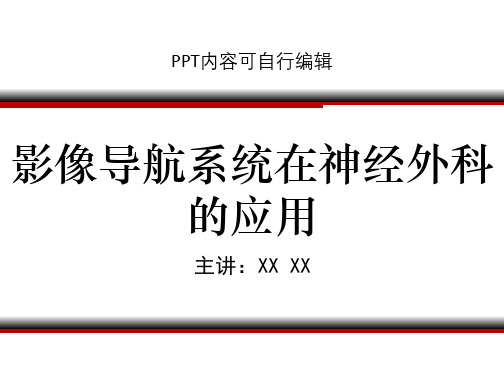 PPT内容可自行编辑

影像导航系统在神经外科的应用

主讲：XX XX